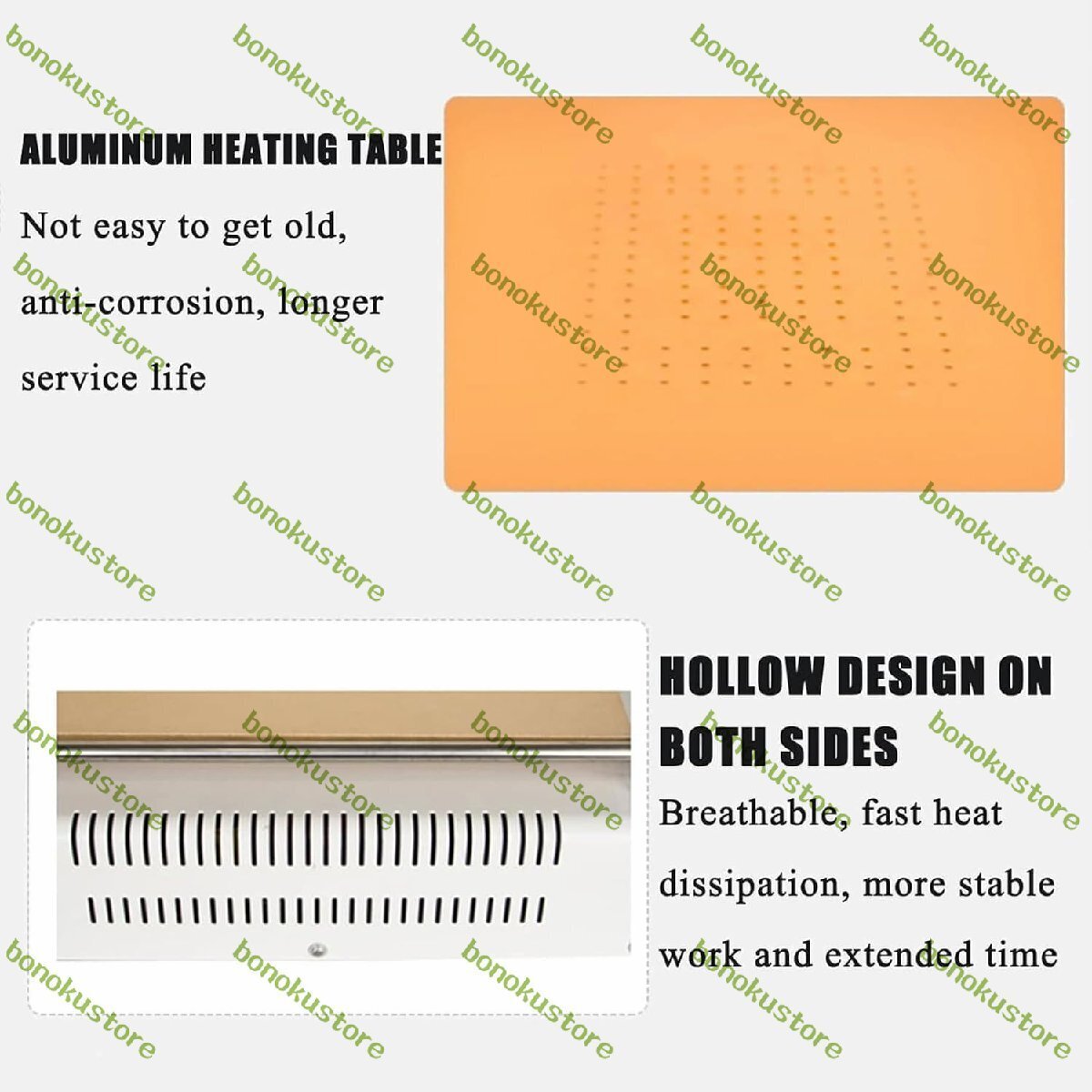 ALUMINUM HEATING TABLE

Not easy to get old, anti-corrosion, longer service life

HOLLOW DESIGN ON BOTH SIDES

Breathable, fast heat dissipation, more stable work and extended time

bonokustore